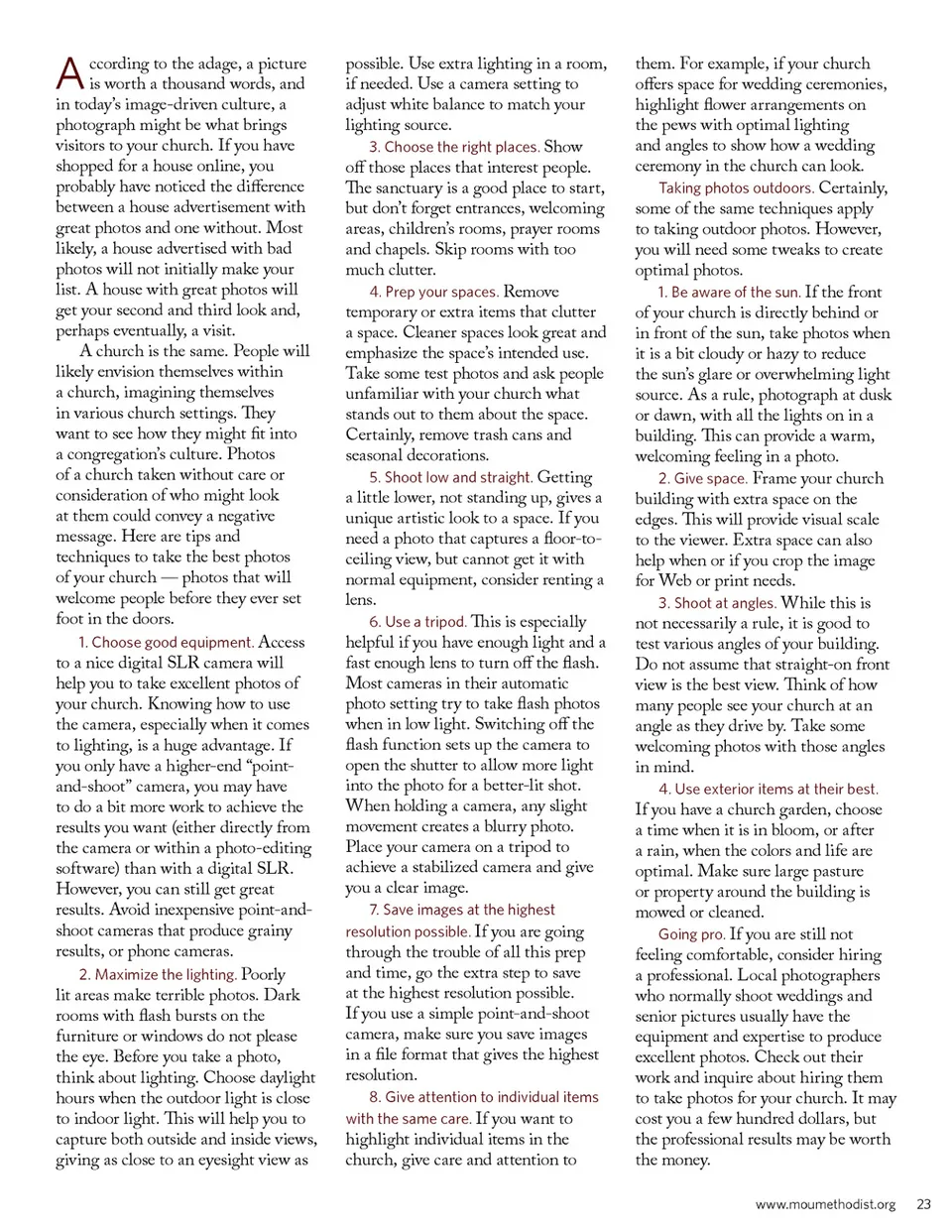 According to the adage, a picture is worth a thousand words, and in today's image-driven culture, a photograph might be what brings visitors to your church. If you have shopped for a house online, you probably have noticed the difference between a house advertisement with great photos and one without. Most likely, a house advertised with bad photos will not initially make your list. A house with great photos will get your second and third look and, perhaps eventually, a visit.

A church is the same. People will likely envision themselves within a church, imagining themselves in various church settings. They want to see how they might fit into a congregation's culture. Photos of a church taken without care or consideration of who might look at them could convey a negative message. Here are tips and techniques to take the best photos of your church — photos that will welcome people before they ever set foot in the doors.

1. Choose good equipment. Access to a nice digital SLR camera will help you to take excellent photos of your church. Knowing how to use the camera, especially when it comes to lighting, is a huge advantage. If you only have a higher-end "point-and-shoot" camera, you may have to do a bit more work to achieve the results you want (either directly from the camera or within a photo-editing software) than with a digital SLR. However, you can still get great results. Avoid inexpensive point-and-shoot cameras that produce grainy results, or phone cameras.

2. Maximize the lighting. Poorly lit areas make terrible photos. Dark rooms with flash bursts on the furniture or windows do not please the eye. Before you take a photo, think about lighting. Choose daylight hours when the outdoor light is close to indoor light. This will help you to capture both outside and inside views, giving as close to an eyesight view as possible. Use extra lighting in a room, if needed. Use a camera setting to adjust white balance to match your lighting source.

3. Choose the right places. Show off those places that interest people. The sanctuary is a good place to start, but don't forget entrances, welcoming areas, children's rooms, prayer rooms and chapels. Skip rooms with too much clutter.

4. Prep your spaces. Remove temporary or extra items that clutter a space. Cleaner spaces look great and emphasize the space's intended use. Take some test photos and ask people unfamiliar with your church what stands out to them about the space. Certainly, remove trash cans and seasonal decorations.

5. Shoot low and straight. Getting a little lower, not standing up, gives a unique artistic look to a space. If you need a photo that captures a floor-to-ceiling view, but cannot get it with normal equipment, consider renting a lens.

6. Use a tripod. This is especially helpful if you have enough light and a fast enough lens to turn off the flash. Most cameras in their automatic photo setting try to take flash photos when in low light. Switching off the flash function sets up the camera to open the shutter to allow more light into the photo for a better-lit shot. When holding a camera, any slight movement creates a blurry photo. Place your camera on a tripod to achieve a stabilized camera and give you a clear image.

7. Save images at the highest resolution possible. If you are going through the trouble of all this prep and time, go the extra step to save at the highest resolution possible. If you use a simple point-and-shoot camera, make sure you save images in a file format that gives the highest resolution.

8. Give attention to individual items with the same care. If you want to highlight individual items in the church, give care and attention to them. For example, if your church offers space for wedding ceremonies, highlight flower arrangements on the pews with optimal lighting and angles to show how a wedding ceremony in the church can look.

Taking photos outdoors. Certainly, some of the same techniques apply to taking outdoor photos. However, you will need some tweaks to create optimal photos.

1. Be aware of the sun. If the front of your church is directly behind or in front of the sun, take photos when it is a bit cloudy or hazy to reduce the sun's glare or overwhelming light source. As a rule, photograph at dusk or dawn, with all the lights on in a building. This can provide a warm, welcoming feeling in a photo.

2. Give space. Frame your church building with extra space on the edges. This will provide visual scale to the viewer. Extra space can also help when or if you crop the image for Web or print needs.

3. Shoot at angles. While this is not necessarily a rule, it is good to test various angles of your building. Do not assume that straight-on front view is the best view. Think of how many people see your church at an angle as they drive by. Take some welcoming photos with those angles in mind.

4. Use exterior items at their best. If you have a church garden, choose a time when it is in bloom, or after a rain, when the colors and life are optimal. Make sure large pasture or property around the building is mowed or cleaned.

Going pro. If you are still not feeling comfortable, consider hiring a professional. Local photographers who normally shoot weddings and senior pictures usually have the equipment and expertise to produce excellent photos. Check out their work and inquire about hiring them to take photos for your church. It may cost you a few hundred dollars, but the professional results may be worth the money.

www.moumethodist.org 23